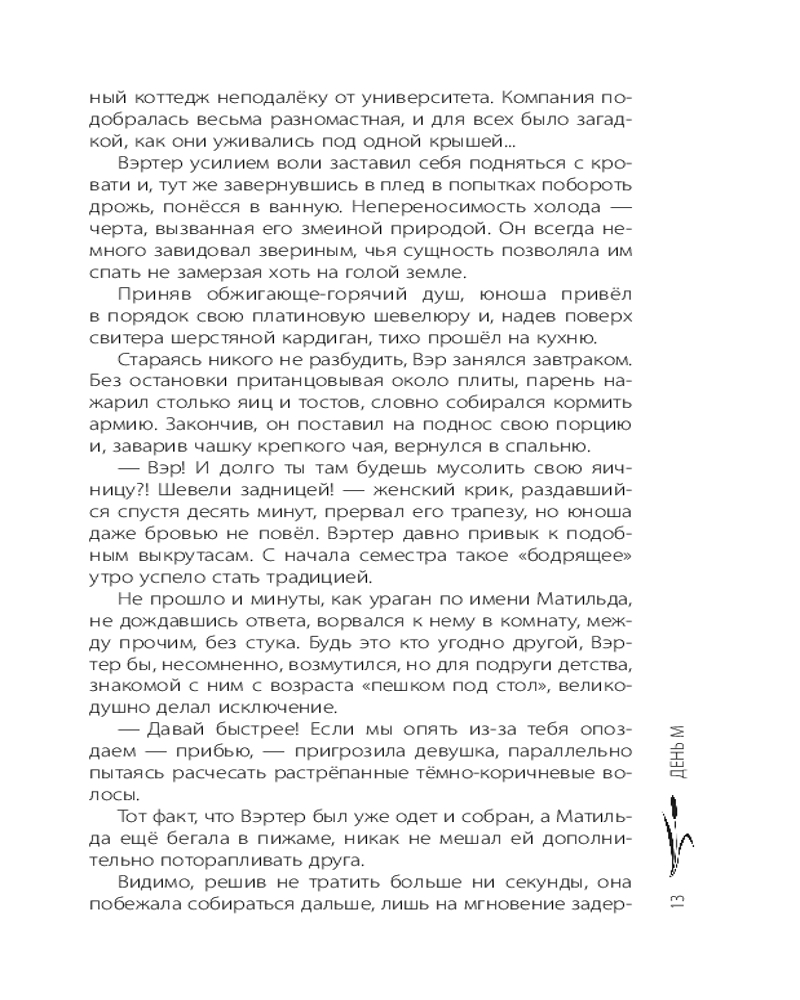 ный коттедж неподалёку от университета. Компания подобралась весьма разномастная, и для всех было загадкой, как они уживались под одной крышей...

Вэртер усилием воли заставил себя подняться с кровати и, тут же завернувшись в плед в попытках побороть дрожь, понёсся в ванную. Непереносимость холода — черта, вызванная его змеиной природой. Он всегда немного завидовал звериным, чья сущность позволяла им спать не замерзая хоть на голой земле.

Приняв обжигающе-горячий душ, юноша привёл в порядок свою платиновую шевелюру и, надев поверх свитера шерстяной кардиган, тихо прошёл на кухню.

Стараясь никого не разбудить, Вэр занялся завтраком. Без остановки пританцовывая около плиты, парень нажарил столько яиц и тостов, словно собирался кормить армию. Закончив, он поставил на поднос свою порцию и, заварив чашку крепкого чая, вернулся в спальню.

— Вэр! И долго ты там будешь мусолить свою яичницу?! Шевели задницей! — женский крик, раздавшийся спустя десять минут, прервал его трапезу, но юноша даже бровью не повёл. Вэртер давно привык к подобным выкрутасам. С начала семестра такое «бодрящее» утро успело стать традицией.

Не прошло и минуты, как ураган по имени Матильда, не дождавшись ответа, ворвался к нему в комнату, между прочим, без стука. Будь это кто угодно другой, Вэртер бы, несомненно, возмутился, но для подруги детства, знакомой с ним с возраста «пешком под стол», великодушно делал исключение.

— Давай быстрее! Если мы опять из-за тебя опоздаем — прибью, — пригрозила девушка, параллельно пытаясь расчесать растрёпанные тёмно-коричневые волосы.

Тот факт, что Вэртер был уже одет и собран, а Матильда ещё бегала в пижаме, никак не мешал ей дополнительно поторапливать друга.

Видимо, решив не тратить больше ни секунды, она побежала собираться дальше, лишь на мгновение задер-

ДЕНЬ М

13